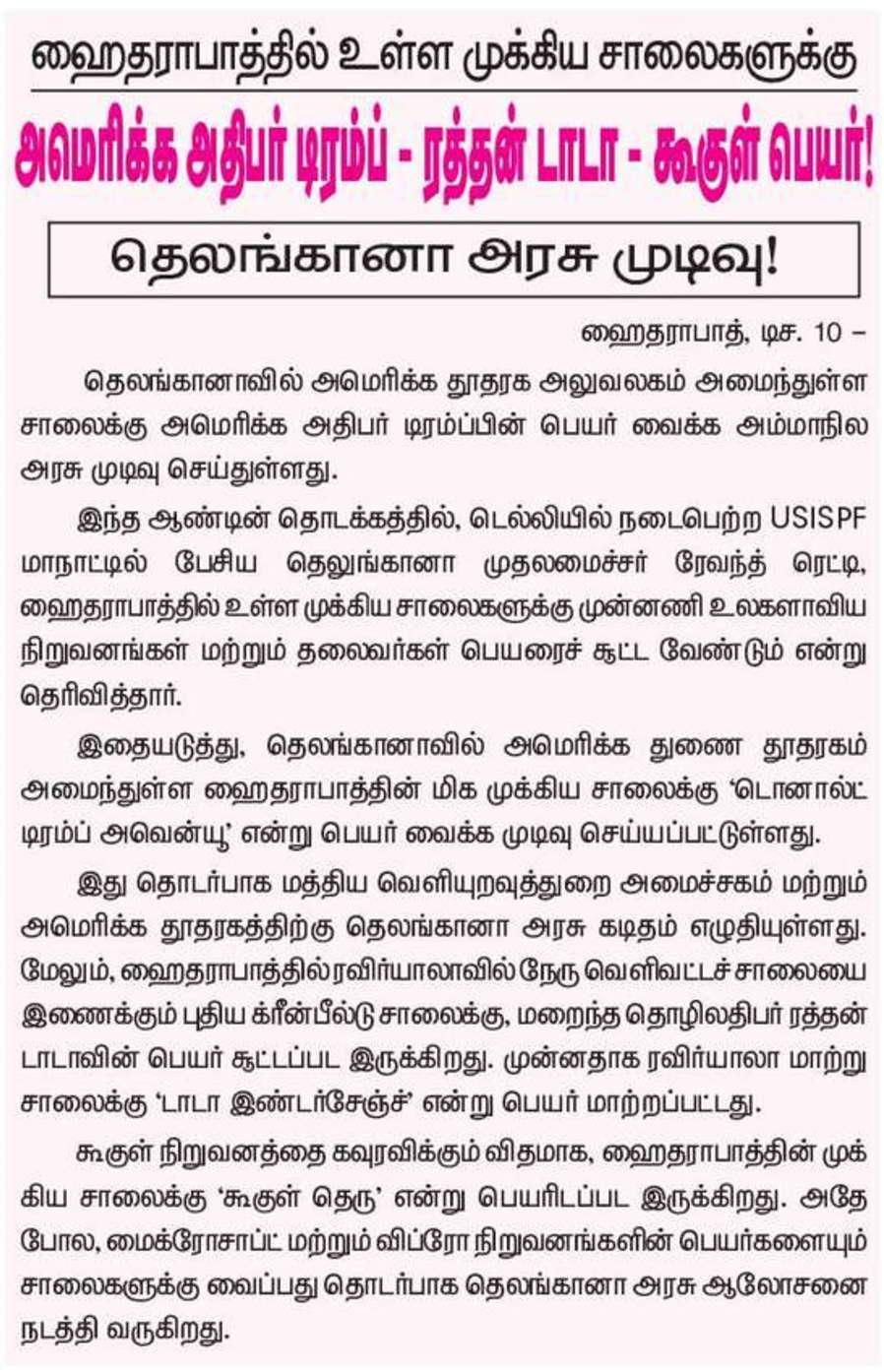 ஹைதராபாத்தில் உள்ள முக்கிய சாலைகளுக்கு

அமெரிக்க அதிபர் டிரம்ப் - ரத்தன் டாடா - கூகுள் பெயர்!

தெலங்கானா அரசு முடிவு!

ஹைதராபாத், டிச. 10 –

தெலங்கானாவில் அமெரிக்க தூதரக அலுவலகம் அமைந்துள்ள சாலைக்கு அமெரிக்க அதிபர் டிரம்ப்பின் பெயர் வைக்க அம்மாநில அரசு முடிவு செய்துள்ளது.

இந்த ஆண்டின் தொடக்கத்தில், டெல்லியில் நடைபெற்ற USISPF மாநாட்டில் பேசிய தெலுங்கானா முதலமைச்சர் ரேவந்த் ரெட்டி, ஹைதராபாத்தில் உள்ள முக்கிய சாலைகளுக்கு முன்னணி உலகளாவிய நிறுவனங்கள் மற்றும் தலைவர்கள் பெயரைச் சூட்ட வேண்டும் என்று தெரிவித்தார்.

இதையடுத்து, தெலங்கானாவில் அமெரிக்க துணை தூதரகம் அமைந்துள்ள ஹைதராபாத்தின் மிக முக்கிய சாலைக்கு ‘டொனால்ட் டிரம்ப் அவென்யூ’ என்று பெயர் வைக்க முடிவு செய்யப்பட்டுள்ளது.

இது தொடர்பாக மத்திய வெளியுறவுத்துறை அமைச்சகம் மற்றும் அமெரிக்க தூதரகத்திற்கு தெலங்கானா அரசு கடிதம் எழுதியுள்ளது. மேலும், ஹைதராபாத்தில் ரவிர்யாலாவில் நேரு வெளிவட்டச் சாலையை இணைக்கும் புதிய க்ரீன்பீல்டு சாலைக்கு, மறைந்த தொழிலதிபர் ரத்தன் டாடாவின் பெயர் சூட்டப்பட இருக்கிறது. முன்னதாக ரவிர்யாலா மாற்று சாலைக்கு ‘டாடா இண்டர்சேஞ்ச்’ என்று பெயர் மாற்றப்பட்டது.

கூகுள் நிறுவனத்தை கவுரவிக்கும் விதமாக, ஹைதராபாத்தின் முக்கிய சாலைக்கு ‘கூகுள் தெரு’ என்று பெயரிடப்பட இருக்கிறது. அதே போல, மைக்ரோசாப்ட் மற்றும் விப்ரோ நிறுவனங்களின் பெயர்களையும் சாலைகளுக்கு வைப்பது தொடர்பாக தெலங்கானா அரசு ஆலோசனை நடத்தி வருகிறது.